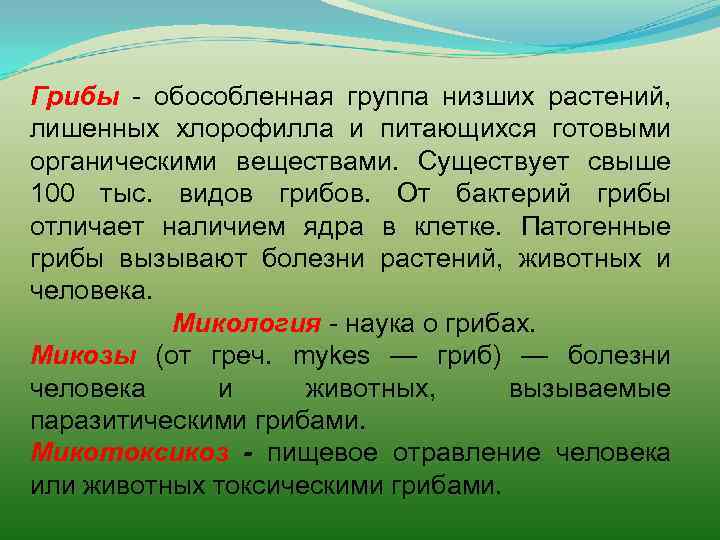 Грибы - обособленная группа низших растений, лишенных хлорофилла и питающихся готовыми органическими веществами. Существует свыше 100 тыс. видов грибов. От бактерий грибы отличает наличием ядра в клетке. Патогенные грибы вызывают болезни растений, животных и человека.

Микология - наука о грибах.

Микозы (от греч. mykes — гриб) — болезни человека и животных, вызываемые паразитическими грибами.

Микотоксикоз - пищевое отравление человека или животных токсическими грибами.